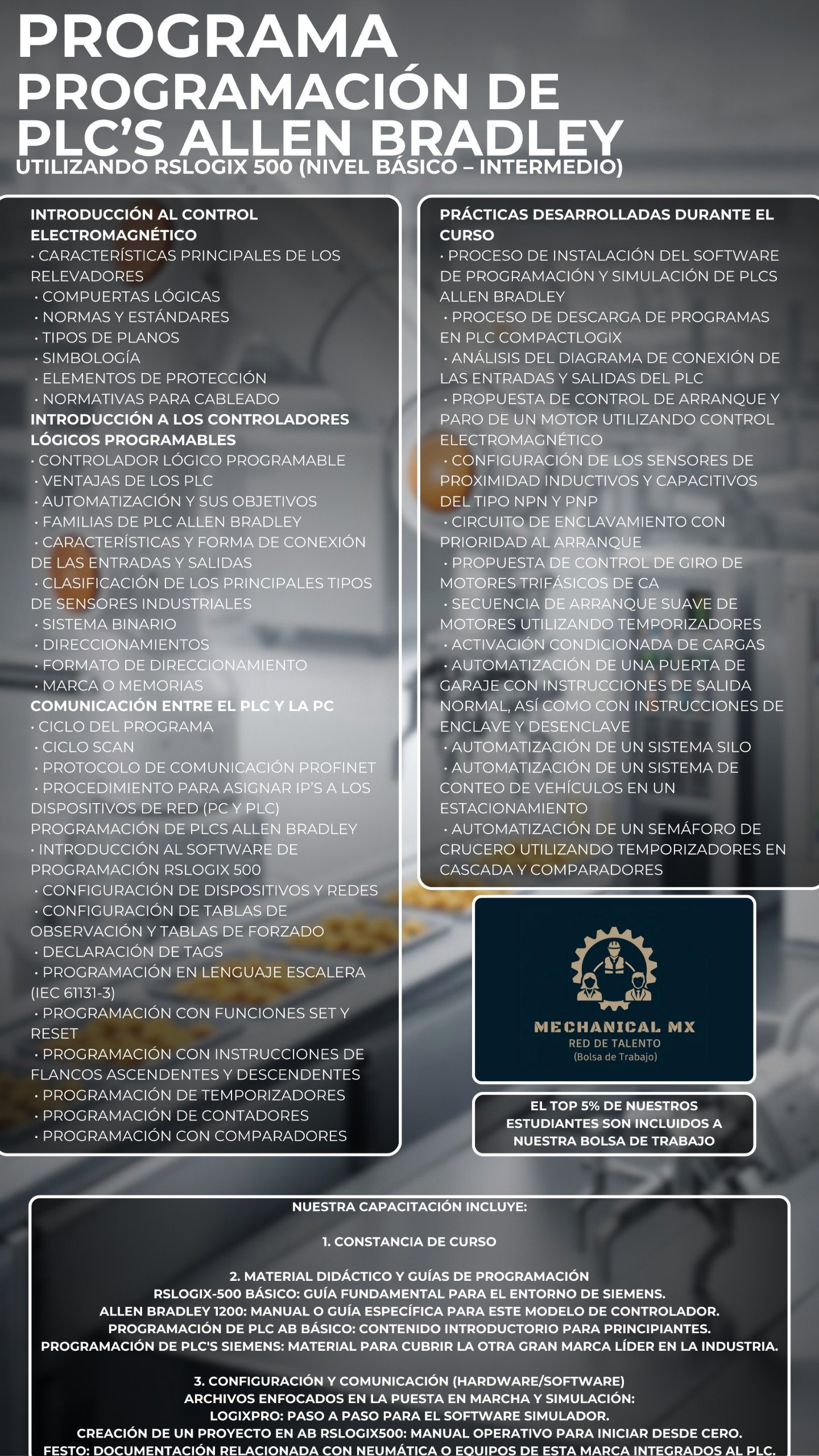 PROGRAMA
PROGRAMACIÓN DE PLC'S ALLEN BRADLEY
UTILIZANDO RSLOGIX 500 (NIVEL BÁSICO – INTERMEDIO)

INTRODUCCIÓN AL CONTROL ELECTROMAGNÉTICO
• CARACTERÍSTICAS PRINCIPALES DE LOS RELEVADORES
• COMPUERTAS LÓGICAS
• NORMAS Y ESTÁNDARES
• TIPOS DE PLANOS
• SIMBOLOGÍA
• ELEMENTOS DE PROTECCIÓN
• NORMATIVAS PARA CABLEADO
INTRODUCCIÓN A LOS CONTROLADORES LÓGICOS PROGRAMABLES
• CONTROLADOR LÓGICO PROGRAMABLE
• VENTAJAS DE LOS PLC
• AUTOMATIZACIÓN Y SUS OBJETIVOS
• FAMILIAS DE PLC ALLEN BRADLEY
• CARACTERÍSTICAS Y FORMA DE CONEXIÓN DE LAS ENTRADAS Y SALIDAS
• CLASIFICACIÓN DE LOS PRINCIPALES TIPOS DE SENSORES INDUSTRIALES
• SISTEMA BINARIO
• DIRECCIONAMIENTOS
• FORMATO DE DIRECCIONAMIENTO
• MARCA O MEMORIAS
COMUNICACIÓN ENTRE EL PLC Y LA PC
• CICLO DEL PROGRAMA
• CICLO SCAN
• PROTOCOLO DE COMUNICACIÓN PROFINET
• PROCEDIMIENTO PARA ASIGNAR IP'S A LOS DISPOSITIVOS DE RED (PC Y PLC)
PROGRAMACIÓN DE PLCS ALLEN BRADLEY
• INTRODUCCIÓN AL SOFTWARE DE PROGRAMACIÓN RSLOGIX 500
• CONFIGURACIÓN DE DISPOSITIVOS Y REDES
• CONFIGURACIÓN DE TABLAS DE OBSERVACIÓN Y TABLAS DE FORZADO
• DECLARACIÓN DE TAGS
• PROGRAMACIÓN EN LENGUAJE ESCALERA (IEC 61131-3)
• PROGRAMACIÓN CON FUNCIONES SET Y RESET
• PROGRAMACIÓN CON INSTRUCCIONES DE FLANCOS ASCENDENTES Y DESCENDENTES
• PROGRAMACIÓN DE TEMPORIZADORES
• PROGRAMACIÓN DE CONTADORES
• PROGRAMACIÓN CON COMPARADORES

PRÁCTICAS DESARROLLADAS DURANTE EL CURSO
• PROCESO DE INSTALACIÓN DEL SOFTWARE DE PROGRAMACIÓN Y SIMULACIÓN DE PLCS ALLEN BRADLEY
• PROCESO DE DESCARGA DE PROGRAMAS EN PLC COMPACTLOGIX
• ANÁLISIS DEL DIAGRAMA DE CONEXIÓN DE LAS ENTRADAS Y SALIDAS DEL PLC
• PROPUESTA DE CONTROL DE ARRANQUE Y PARO DE UN MOTOR UTILIZANDO CONTROL ELECTROMAGNÉTICO
• CONFIGURACIÓN DE LOS SENSORES DE PROXIMIDAD INDUCTIVOS Y CAPACITIVOS DEL TIPO NPN Y PNP
• CIRCUITO DE ENCLAVAMIENTO CON PRIORIDAD AL ARRANQUE
• PROPUESTA DE CONTROL DE GIRO DE MOTORES TRIFÁSICOS DE CA
• SECUENCIA DE ARRANQUE SUAVE DE MOTORES UTILIZANDO TEMPORIZADORES
• ACTIVACIÓN CONDICIONADA DE CARGAS
• AUTOMATIZACIÓN DE UNA PUERTA DE GARAJE CON INSTRUCCIONES DE SALIDA NORMAL, ASÍ COMO CON INSTRUCCIONES DE ENCLAVE Y DESENCLAVE
• AUTOMATIZACIÓN DE UN SISTEMA SILO
• AUTOMATIZACIÓN DE UN SISTEMA DE CONTEO DE VEHÍCULOS EN UN ESTACIONAMIENTO
• AUTOMATIZACIÓN DE UN SEMÁFORO DE CRUCERO UTILIZANDO TEMPORIZADORES EN CASCADA Y COMPARADORES

MECHANICAL MX
RED DE TALENTO
(Bolsa de Trabajo)

EL TOP 5% DE NUESTROS ESTUDIANTES SON INCLUIDOS A NUESTRA BOLSA DE TRABAJO

NUESTRA CAPACITACIÓN INCLUYE:

1. CONSTANCIA DE CURSO

2. MATERIAL DIDÁCTICO Y GUÍAS DE PROGRAMACIÓN
RSLOGIX-500 BÁSICO: GUÍA FUNDAMENTAL PARA EL ENTORNO DE SIEMENS.
ALLEN BRADLEY 1200: MANUAL O GUÍA ESPECÍFICA PARA ESTE MODELO DE CONTROLADOR.
PROGRAMACIÓN DE PLC AB BÁSICO: CONTENIDO INTRODUCTORIO PARA PRINCIPIANTES.
PROGRAMACIÓN DE PLC'S SIEMENS: MATERIAL PARA CUBRIR LA OTRA GRAN MARCA LÍDER EN LA INDUSTRIA.

3. CONFIGURACIÓN Y COMUNICACIÓN (HARDWARE/SOFTWARE)
ARCHIVOS ENFOCADOS EN LA PUESTA EN MARCHA Y SIMULACIÓN:
LOGIXPRO: PASO A PASO PARA EL SOFTWARE SIMULADOR.
CREACIÓN DE UN PROYECTO EN AB RSLOGIX500: MANUAL OPERATIVO PARA INICIAR DESDE CERO.
FESTO: DOCUMENTACIÓN RELACIONADA CON NEUMÁTICA O EQUIPOS DE ESTA MARCA INTEGRADOS AL PLC.